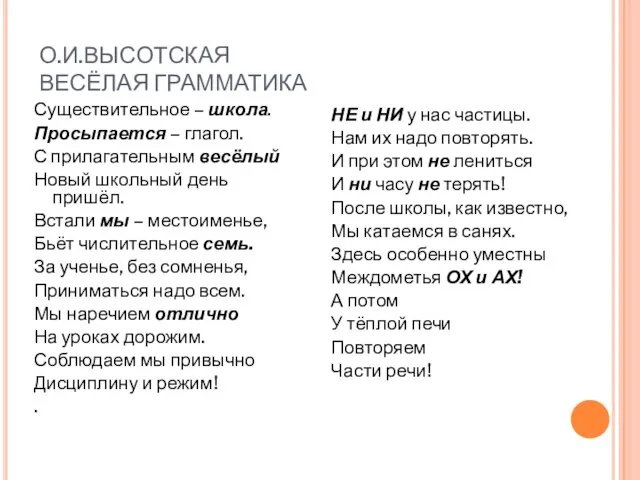 О.И.ВЫСОТСКАЯ
ВЕСЁЛАЯ ГРАММАТИКА

Существительное – школа.
Просыпается – глагол.
С прилагательным весёлый
Новый школьный день пришёл.
Встали мы – местоименье,
Бьёт числительное семь.
За ученье, без сомненья,
Приниматься надо всем.
Мы наречием отлично
На уроках дорожим.
Соблюдаем мы привычно
Дисциплину и режим!
.

НЕ и НИ у нас частицы.
Нам их надо повторять.
И при этом не лениться
И ни часу не терять!
После школы, как известно,
Мы катаемся в санях.
Здесь особенно уместны
Междометья ОХ и АХ!
А потом
У тёплой печи
Повторяем
Части речи!